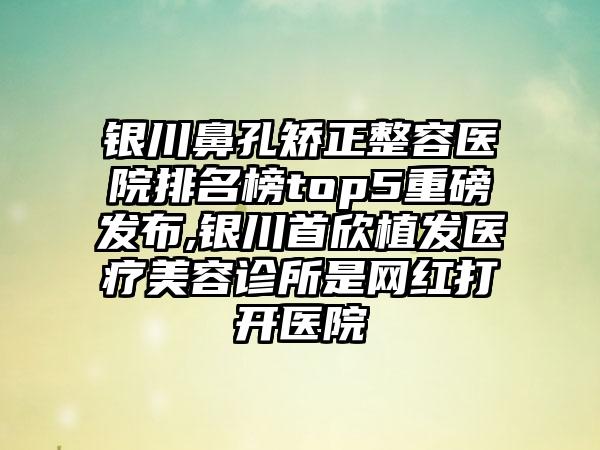 银川鼻孔矫正整容医院排名榜top5重磅发布,银川首欣植发医疗美容诊所是网红打开医院